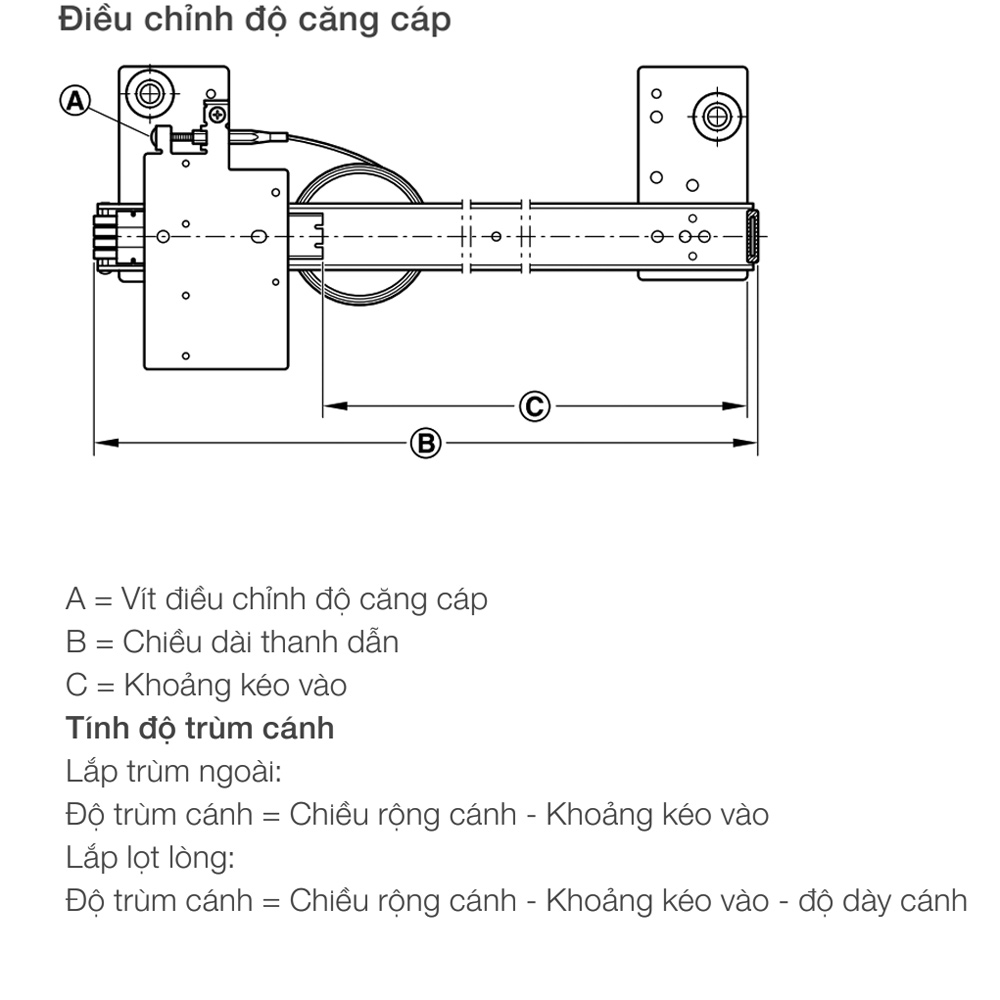 Điều chỉnh độ căng cáp

A

C

B

A = Vít điều chỉnh độ căng cáp
B = Chiều dài thanh dẫn
C = Khoảng kéo vào
Tính độ trùm cánh
Lắp trùm ngoài:
Độ trùm cánh = Chiều rộng cánh - Khoảng kéo vào
Lắp lọt lòng:
Độ trùm cánh = Chiều rộng cánh - Khoảng kéo vào - độ dày cánh